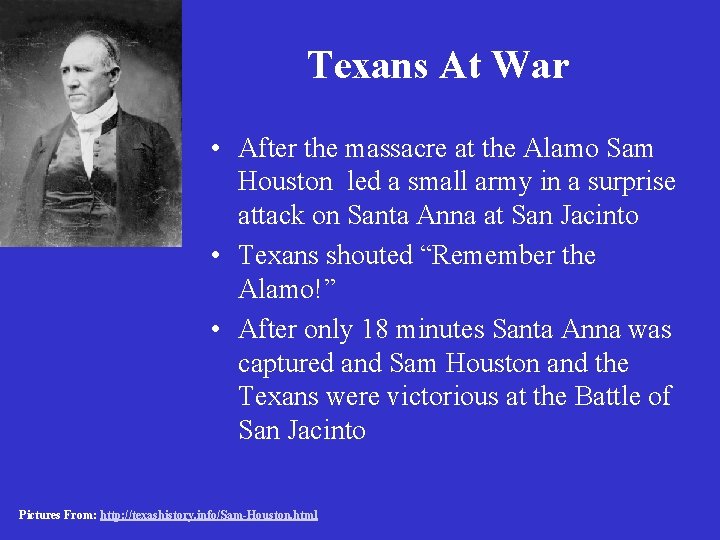 Texans At War

• After the massacre at the Alamo Sam Houston led a small army in a surprise attack on Santa Anna at San Jacinto

• Texans shouted “Remember the Alamo!”

• After only 18 minutes Santa Anna was captured and Sam Houston and the Texans were victorious at the Battle of San Jacinto

Pictures From: http://texashistory.info/Sam-Houston.html